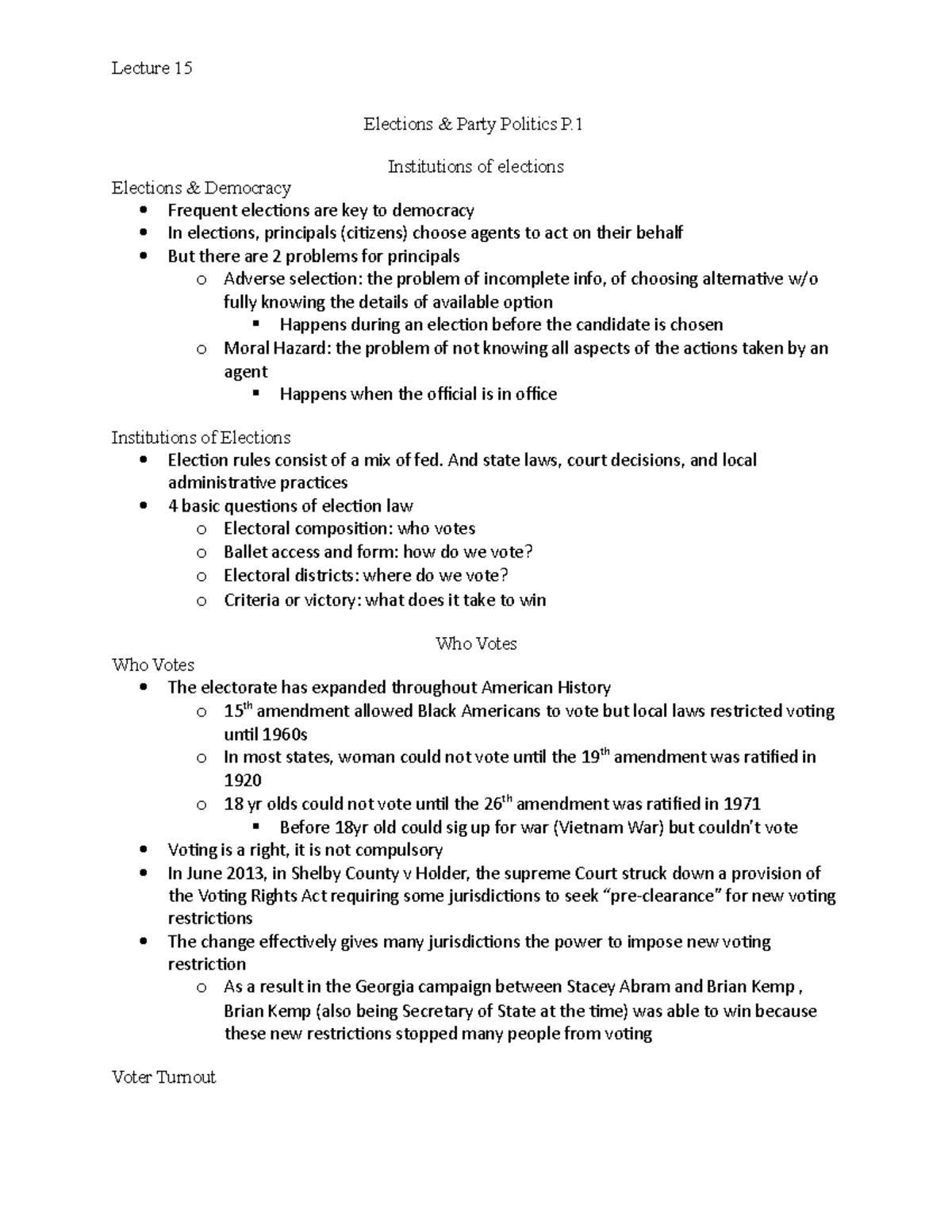 Lecture 15

Elections & Party Politics P.1

Institutions of elections

Elections & Democracy

• Frequent elections are key to democracy
• In elections, principals (citizens) choose agents to act on their behalf
• But there are 2 problems for principals
o Adverse selection: the problem of incomplete info, of choosing alternative w/o fully knowing the details of available option
▪ Happens during an election before the candidate is chosen
o Moral Hazard: the problem of not knowing all aspects of the actions taken by an agent
▪ Happens when the official is in office

Institutions of Elections

• Election rules consist of a mix of fed. And state laws, court decisions, and local administrative practices
• 4 basic questions of election law
o Electoral composition: who votes
o Ballet access and form: how do we vote?
o Electoral districts: where do we vote?
o Criteria or victory: what does it take to win

Who Votes

Who Votes

• The electorate has expanded throughout American History
o 15th amendment allowed Black Americans to vote but local laws restricted voting until 1960s
o In most states, woman could not vote until the 19th amendment was ratified in 1920
o 18 yr olds could not vote until the 26th amendment was ratified in 1971
▪ Before 18yr old could sig up for war (Vietnam War) but couldn't vote
• Voting is a right, it is not compulsory
• In June 2013, in Shelby County v Holder, the supreme Court struck down a provision of the Voting Rights Act requiring some jurisdictions to seek "pre-clearance" for new voting restrictions
• The change effectively gives many jurisdictions the power to impose new voting restriction
o As a result in the Georgia campaign between Stacey Abram and Brian Kemp , Brian Kemp (also being Secretary of State at the time) was able to win because these new restrictions stopped many people from voting

Voter Turnout